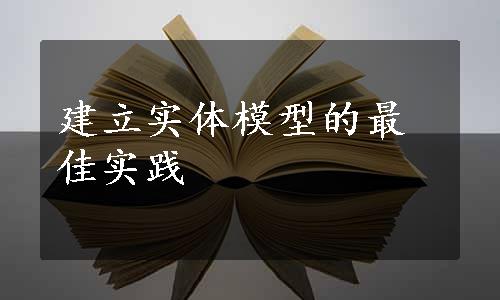 建立实体模型的最佳实践